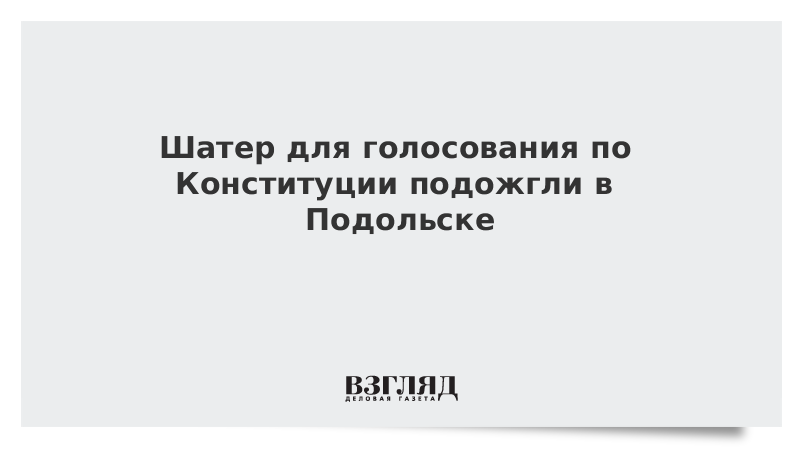 Шатер для голосования по Конституции подожгли в Подольске

ВЗГЛЯД
ДЕЛОВАЯ ГАЗЕТА